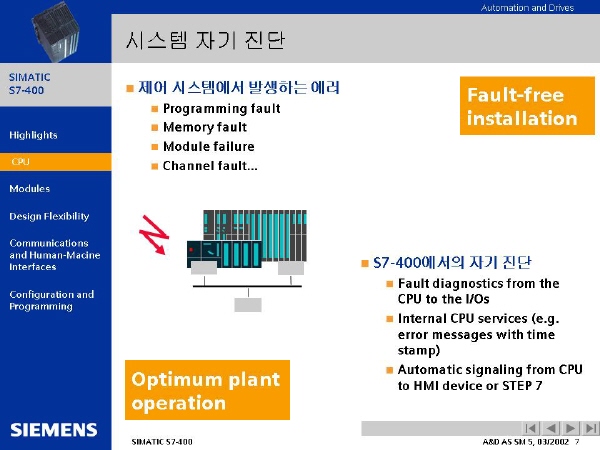 Automation and Drives

시스템 자기 진단

SIMATIC
S7-400

Highlights

CPU

Modules

Design Flexibility

Communications and Human-Macine Interfaces

Configuration and Programming

SIEMENS

■ 제어 시스템에서 발생하는 에러
■ Programming fault
■ Memory fault
■ Module failure
■ Channel fault...

Fault-free installation

■ S7-400에서의 자기 진단
■ Fault diagnostics from the CPU to the I/Os
■ Internal CPU services (e.g. error messages with time stamp)
■ Automatic signaling from CPU to HMI device or STEP 7

Optimum plant operation

SIMATIC S7-400

A&D AS SM 5, 03/2002 7